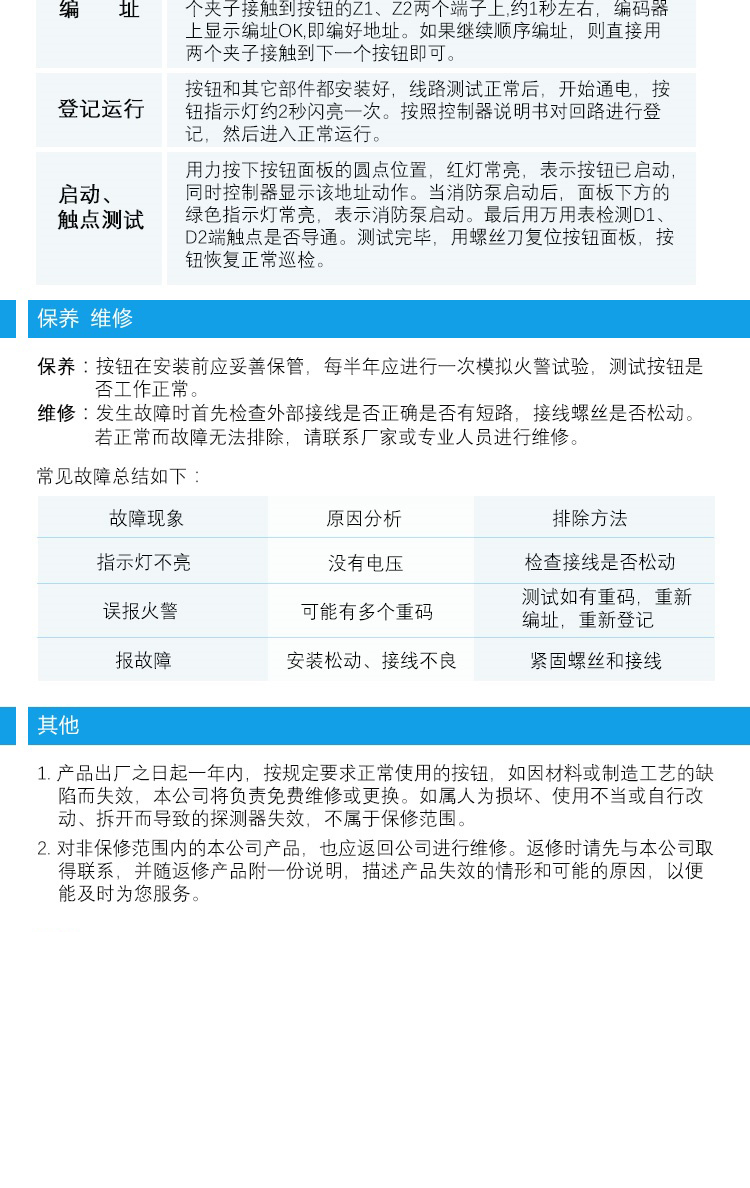 | 编　址 | 个夹子接触到按钮的Z1、Z2两个端子上,约1秒左右，编码器上显示编址OK,即编好地址。如果继续顺序编址，则直接用两个夹子接触到下一个按钮即可。 |
|---|---|
| 登记运行 | 按钮和其它部件都安装好，线路测试正常后，开始通电，按钮指示灯约2秒闪亮一次。按照控制器说明书对回路进行登记，然后进入正常运行。 |
| 启动、触点测试 | 用力按下按钮面板的圆点位置，红灯常亮，表示按钮已启动，同时控制器显示该地址动作。当消防泵启动后，面板下方的绿色指示灯常亮，表示消防泵启动。最后用万用表检测D1、D2端触点是否导通。测试完毕，用螺丝刀复位按钮面板，按钮恢复正常巡检。 |

保养 维修

保养：按钮在安装前应妥善保管，每半年应进行一次模拟火警试验，测试按钮是否工作正常。
维修：发生故障时首先检查外部接线是否正确是否有短路，接线螺丝是否松动。若正常而故障无法排除，请联系厂家或专业人员进行维修。

常见故障总结如下：

| 故障现象 | 原因分析 | 排除方法 |
|---|---|---|
| 指示灯不亮 | 没有电压 | 检查接线是否松动 |
| 误报火警 | 可能有多个重码 | 测试如有重码，重新编址，重新登记 |
| 报故障 | 安装松动、接线不良 | 紧固螺丝和接线 |

其他

1. 产品出厂之日起一年内，按规定要求正常使用的按钮，如因材料或制造工艺的缺陷而失效，本公司将负责免费维修或更换。如属人为损坏、使用不当或自行改动、拆开而导致的探测器失效，不属于保修范围。
2. 对非保修范围内的本公司产品，也应返回公司进行维修。返修时请先与本公司取得联系，并随返修产品附一份说明，描述产品失效的情形和可能的原因，以便能及时为您服务。